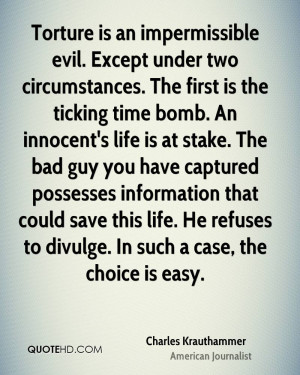 Torture is an impermissible evil. Except under two circumstances. The first is the ticking time bomb. An innocent's life is at stake. The bad guy you have captured possesses information that could save this life. He refuses to divulge. In such a case, the choice is easy.

QUOTEHD.COM

Charles Krauthammer
American Journalist